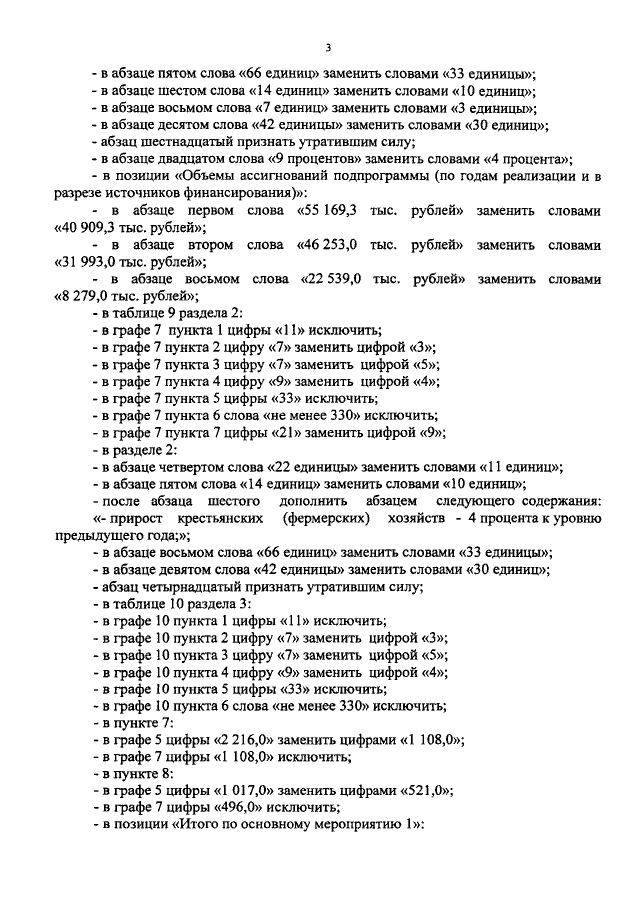 3

- в абзаце пятом слова «66 единиц» заменить словами «33 единицы»;
- в абзаце шестом слова «14 единиц» заменить словами «10 единиц»;
- в абзаце восьмом слова «7 единиц» заменить словами «3 единицы»;
- в абзаце десятом слова «42 единицы» заменить словами «30 единиц»;
- абзац шестнадцатый признать утратившим силу;
- в абзаце двадцатом слова «9 процентов» заменить словами «4 процента»;
- в позиции «Объемы ассигнований подпрограммы (по годам реализации и в разрезе источников финансирования)»:
- в абзаце первом слова «55 169,3 тыс. рублей» заменить словами «40 909,3 тыс. рублей»;
- в абзаце втором слова «46 253,0 тыс. рублей» заменить словами «31 993,0 тыс. рублей»;
- в абзаце восьмом слова «22 539,0 тыс. рублей» заменить словами «8 279,0 тыс. рублей»;
- в таблице 9 раздела 2:
- в графе 7 пункта 1 цифры «11» исключить;
- в графе 7 пункта 2 цифру «7» заменить цифрой «3»;
- в графе 7 пункта 3 цифру «7» заменить цифрой «5»;
- в графе 7 пункта 4 цифру «9» заменить цифрой «4»;
- в графе 7 пункта 5 цифры «33» исключить;
- в графе 7 пункта 6 слова «не менее 330» исключить;
- в графе 7 пункта 7 цифры «21» заменить цифрой «9»;
- в разделе 2:
- в абзаце четвертом слова «22 единицы» заменить словами «11 единиц»;
- в абзаце пятом слова «14 единиц» заменить словами «10 единиц»;
- после абзаца шестого дополнить абзацем следующего содержания:
«- прирост крестьянских (фермерских) хозяйств - 4 процента к уровню предыдущего года;»;
- в абзаце восьмом слова «66 единиц» заменить словами «33 единицы»;
- в абзаце девятом слова «42 единицы» заменить словами «30 единиц»;
- абзац четырнадцатый признать утратившим силу;
- в таблице 10 раздела 3:
- в графе 10 пункта 1 цифры «11» исключить;
- в графе 10 пункта 2 цифру «7» заменить цифрой «3»;
- в графе 10 пункта 3 цифру «7» заменить цифрой «5»;
- в графе 10 пункта 4 цифру «9» заменить цифрой «4»;
- в графе 10 пункта 5 цифры «33» исключить;
- в графе 10 пункта 6 слова «не менее 330» исключить;
- в пункте 7:
- в графе 5 цифры «2 216,0» заменить цифрами «1 108,0»;
- в графе 7 цифры «1 108,0» исключить;
- в пункте 8:
- в графе 5 цифры «1 017,0» заменить цифрами «521,0»;
- в графе 7 цифры «496,0» исключить;
- в позиции «Итого по основному мероприятию 1»: